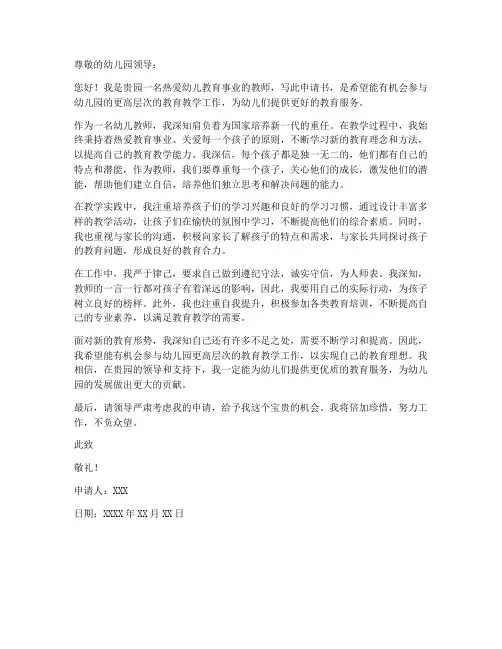 尊敬的幼儿园领导：

您好！我是贵园一名热爱幼儿教育事业的教师，写此申请书，是希望能有机会参与幼儿园的更高层次的教育教学工作，为幼儿们提供更好的教育服务。

作为一名幼儿教师，我深知肩负着为国家培养新一代的重任。在教学过程中，我始终秉持着热爱教育事业、关爱每一个孩子的原则，不断学习新的教育理念和方法，以提高自己的教育教学能力。我深信，每个孩子都是独一无二的，他们都有自己的特点和潜能，作为教师，我们要尊重每一个孩子，关心他们的成长，激发他们的潜能，帮助他们建立自信，培养他们独立思考和解决问题的能力。

在教学实践中，我注重培养孩子们的学习兴趣和良好的学习习惯，通过设计丰富多样的教学活动，让孩子们在愉快的氛围中学习，不断提高他们的综合素质。同时，我也重视与家长的沟通，积极向家长了解孩子的特点和需求，与家长共同探讨孩子的教育问题，形成良好的教育合力。

在工作中，我严于律己，要求自己做到遵纪守法，诚实守信，为人师表。我深知，教师的一言一行都对孩子有着深远的影响，因此，我要用自己的实际行动，为孩子树立良好的榜样。此外，我也注重自我提升，积极参加各类教育培训，不断提高自己的专业素养，以满足教育教学的需要。

面对新的教育形势，我深知自己还有许多不足之处，需要不断学习和提高。因此，我希望能有机会参与幼儿园更高层次的教育教学工作，以实现自己的教育理想。我相信，在贵园的领导和支持下，我一定能为幼儿们提供更优质的教育服务，为幼儿园的发展做出更大的贡献。

最后，请领导严肃考虑我的申请，给予我这个宝贵的机会。我将倍加珍惜，努力工作，不负众望。

此致

敬礼！

申请人：XXX

日期：XXXX 年 XX 月 XX 日